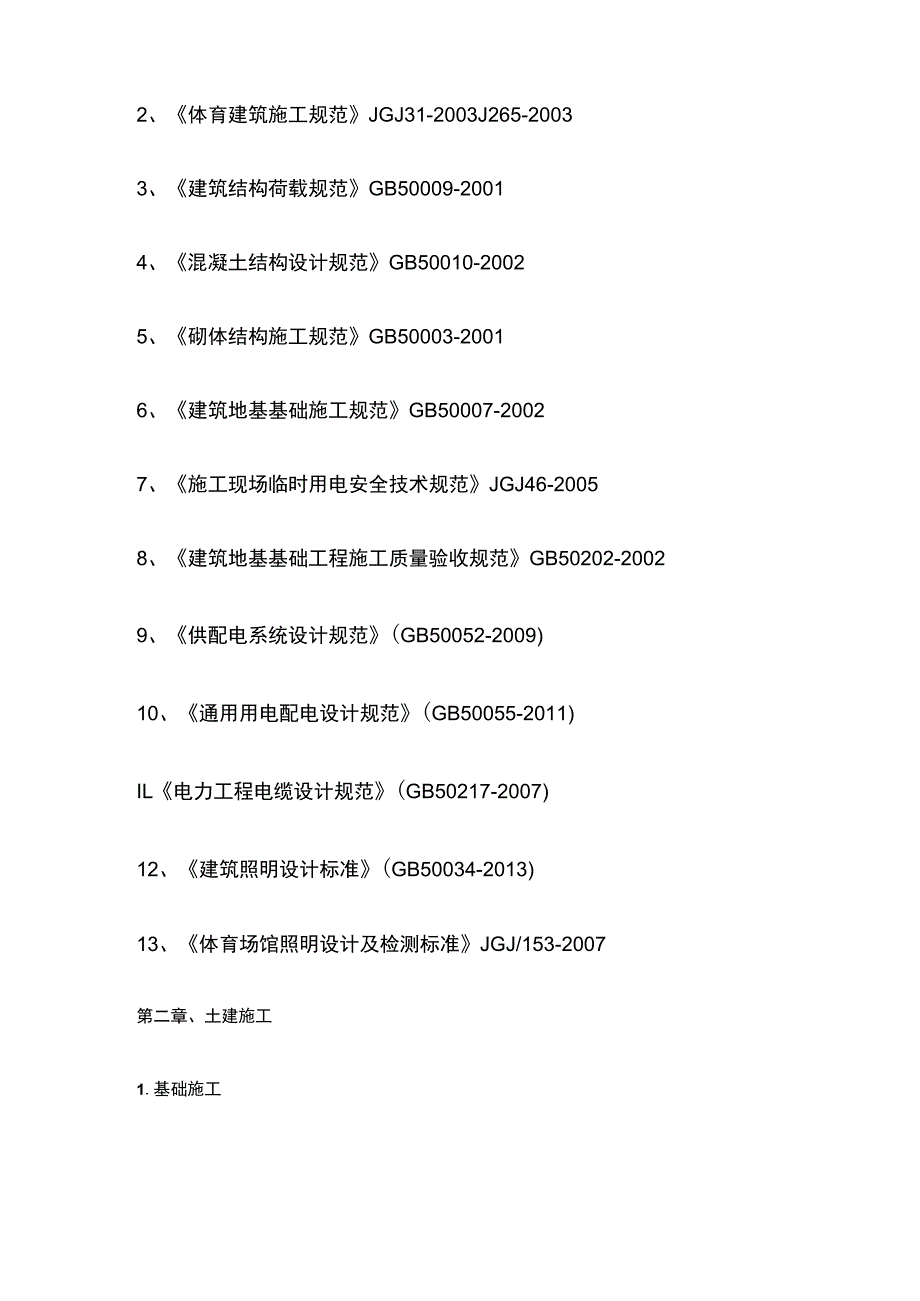 2、《体育建筑施工规范》JGJ31-2003J265-2003

3、《建筑结构荷载规范》GB50009-2001

4、《混凝土结构设计规范》GB50010-2002

5、《砌体结构施工规范》GB50003-2001

6、《建筑地基基础施工规范》GB50007-2002

7、《施工现场临时用电安全技术规范》JGJ46-2005

8、《建筑地基基础工程施工质量验收规范》GB50202-2002

9、《供配电系统设计规范》(GB50052-2009)

10、《通用用电配电设计规范》(GB50055-2011)

IL《电力工程电缆设计规范》(GB50217-2007)

12、《建筑照明设计标准》(GB50034-2013)

13、《体育场馆照明设计及检测标准》JGJ/153-2007

第二章、土建施工

1. 基础施工